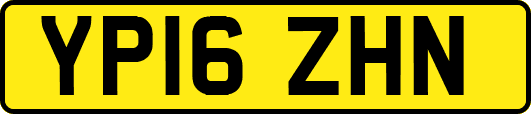 YP16 ZHN